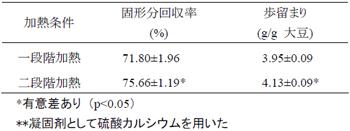 | 加熱条件 | 固形分回収率 (%) | 歩留まり (g/g 大豆) |
|---|---|---|
| 一段階加熱 | 71.80±1.96 | 3.95±0.09 |
| 二段階加熱 | 75.66±1.19* | 4.13±0.09* |

*有意差あり（p<0.05）

**凝固剤として硫酸カルシウムを用いた